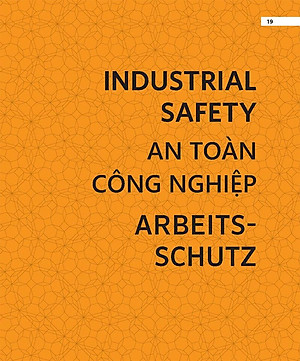 19

INDUSTRIAL SAFETY

AN TOÀN CÔNG NGHIỆP

ARBEITSSCHUTZ